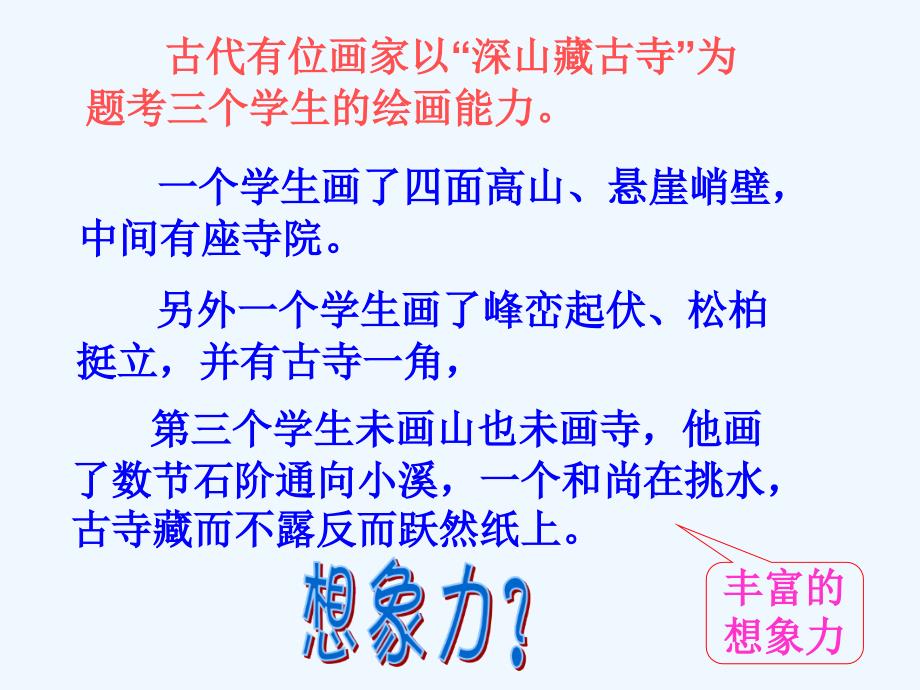 古代有位画家以“深山藏古寺”为题考三个学生的绘画能力。

一个学生画了四面高山、悬崖峭壁，中间有座寺院。

另外一个学生画了峰峦起伏、松柏挺立，并有古寺一角，

第三个学生未画山也未画寺，他画了数节石阶通向小溪，一个和尚在挑水，古寺藏而不露反而跃然纸上。

想象力？

丰富的想象力